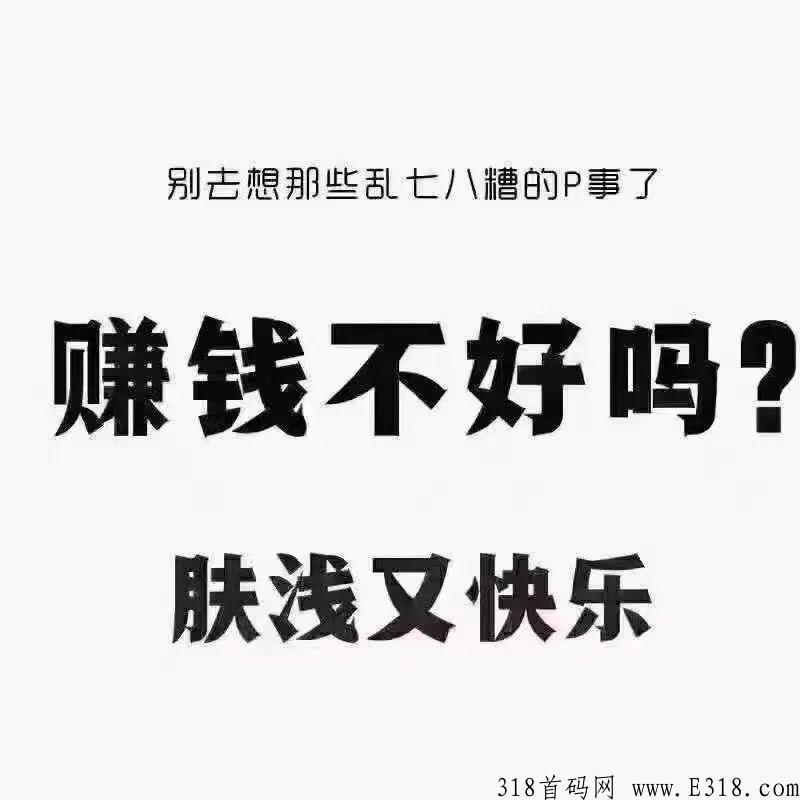 别去想那些乱七八糟的P事了

赚钱不好吗？

肤浅又快乐

318首码网 www.E318.com